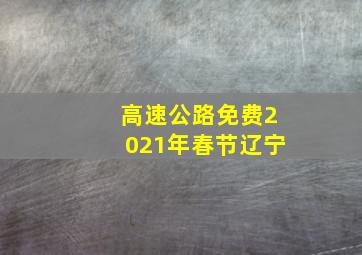 高速公路免费2021年春节辽宁